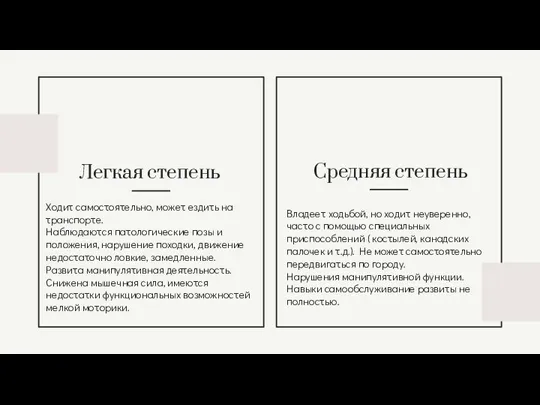 Легкая степень

Ходит самостоятельно, может ездить на транспорте.
Наблюдаются патологические позы и положения, нарушение походки, движение недостаточно ловкие, замедленные.
Развита манипулятивная деятельность.
Снижена мышечная сила, имеются недостатки функциональных возможностей мелкой моторики.

Средняя степень

Владеет ходьбой, но ходит неуверенно, часто с помощью специальных приспособлений ( костылей, канадских палочек и т.д.). Не может самостоятельно передвигаться по городу.
Нарушения манипулятивной функции.
Навыки самообслуживание развиты не полностью.